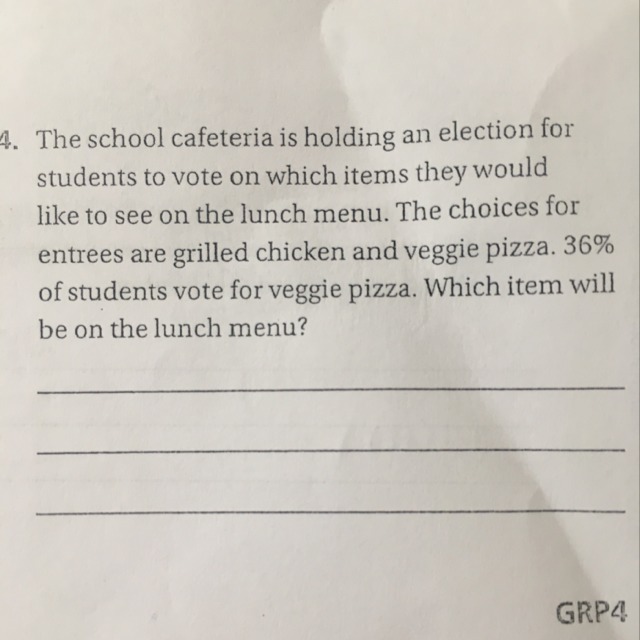 4. The school cafeteria is holding an election for students to vote on which items they would like to see on the lunch menu. The choices for entrees are grilled chicken and veggie pizza. 36% of students vote for veggie pizza. Which item will be on the lunch menu?

GRP4